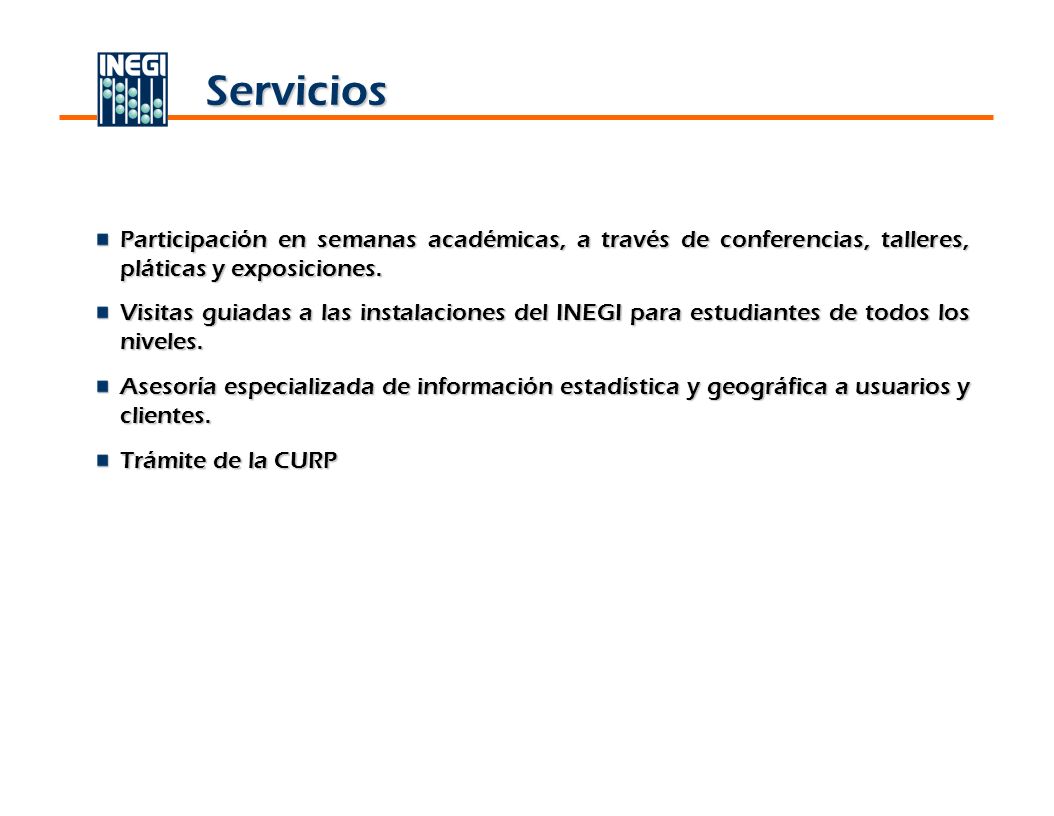 INEGI

Servicios

Participación en semanas académicas, a través de conferencias, talleres, pláticas y exposiciones.

Visitas guiadas a las instalaciones del INEGI para estudiantes de todos los niveles.

Asesoría especializada de información estadística y geográfica a usuarios y clientes.

Trámite de la CURP